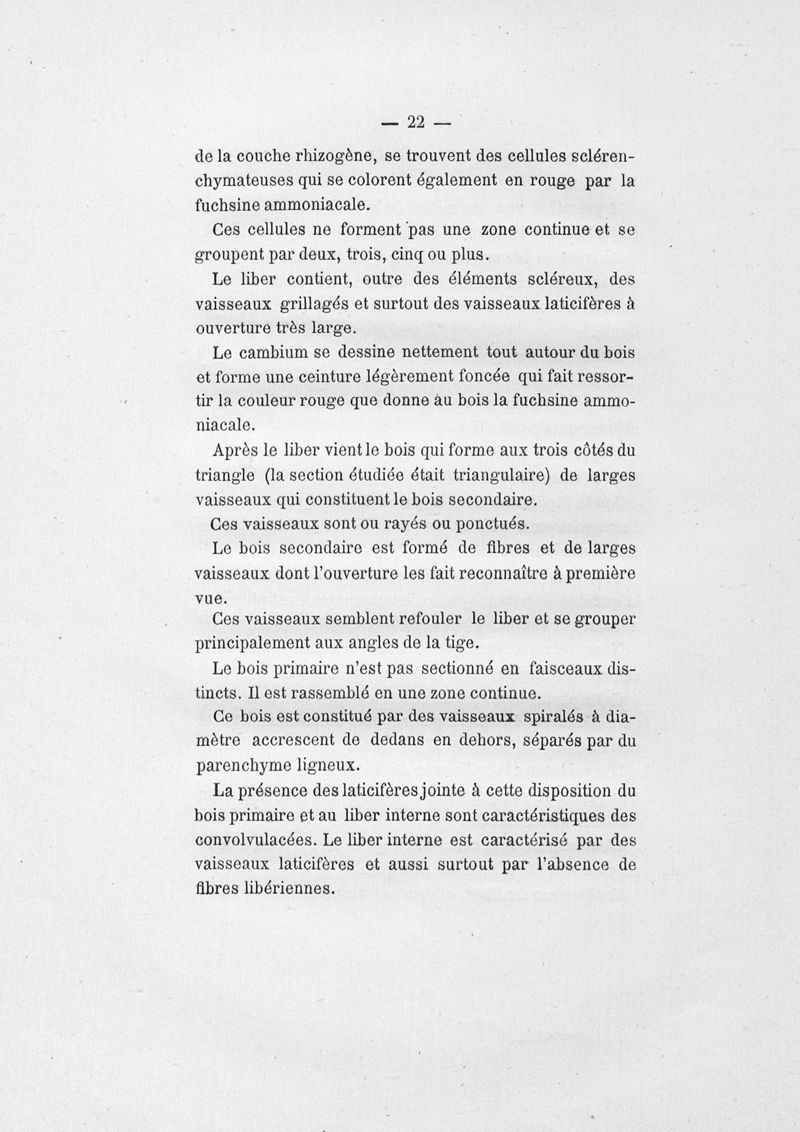 — 22 —

de la couche rhizogène, se trouvent des cellules sclérenchymateuses qui se colorent également en rouge par la fuchsine ammoniacale.

Ces cellules ne forment pas une zone continue et se groupent par deux, trois, cinq ou plus.

Le liber contient, outre des éléments scléreux, des vaisseaux grillagés et surtout des vaisseaux laticifères à ouverture très large.

Le cambium se dessine nettement tout autour du bois et forme une ceinture légèrement foncée qui fait ressortir la couleur rouge que donne au bois la fuchsine ammoniacale.

Après le liber vient le bois qui forme aux trois côtés du triangle (la section étudiée était triangulaire) de larges vaisseaux qui constituent le bois secondaire.

Ces vaisseaux sont ou rayés ou ponctués.

Le bois secondaire est formé de fibres et de larges vaisseaux dont l'ouverture les fait reconnaître à première vue.

Ces vaisseaux semblent refouler le liber et se grouper principalement aux angles de la tige.

Le bois primaire n'est pas sectionné en faisceaux distincts. Il est rassemblé en une zone continue.

Ce bois est constitué par des vaisseaux spiralés à diamètre accrescent de dedans en dehors, séparés par du parenchyme ligneux.

La présence des laticifères jointe à cette disposition du bois primaire et au liber interne sont caractéristiques des convolvulacées. Le liber interne est caractérisé par des vaisseaux laticifères et aussi surtout par l'absence de fibres libériennes.